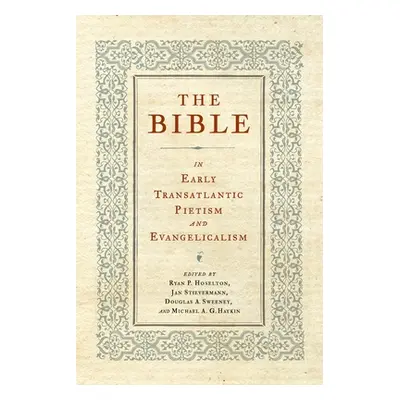 THE BIBLE

IN
EARLY
TRANSATLANTIC
PIETISM
AND
EVANGELICALISM

EDITED BY
RYAN P. HOSELTON,
JAN STIEVERMANN,
DOUGLAS A. SWEENEY,
AND MICHAEL A. G. HAYKIN